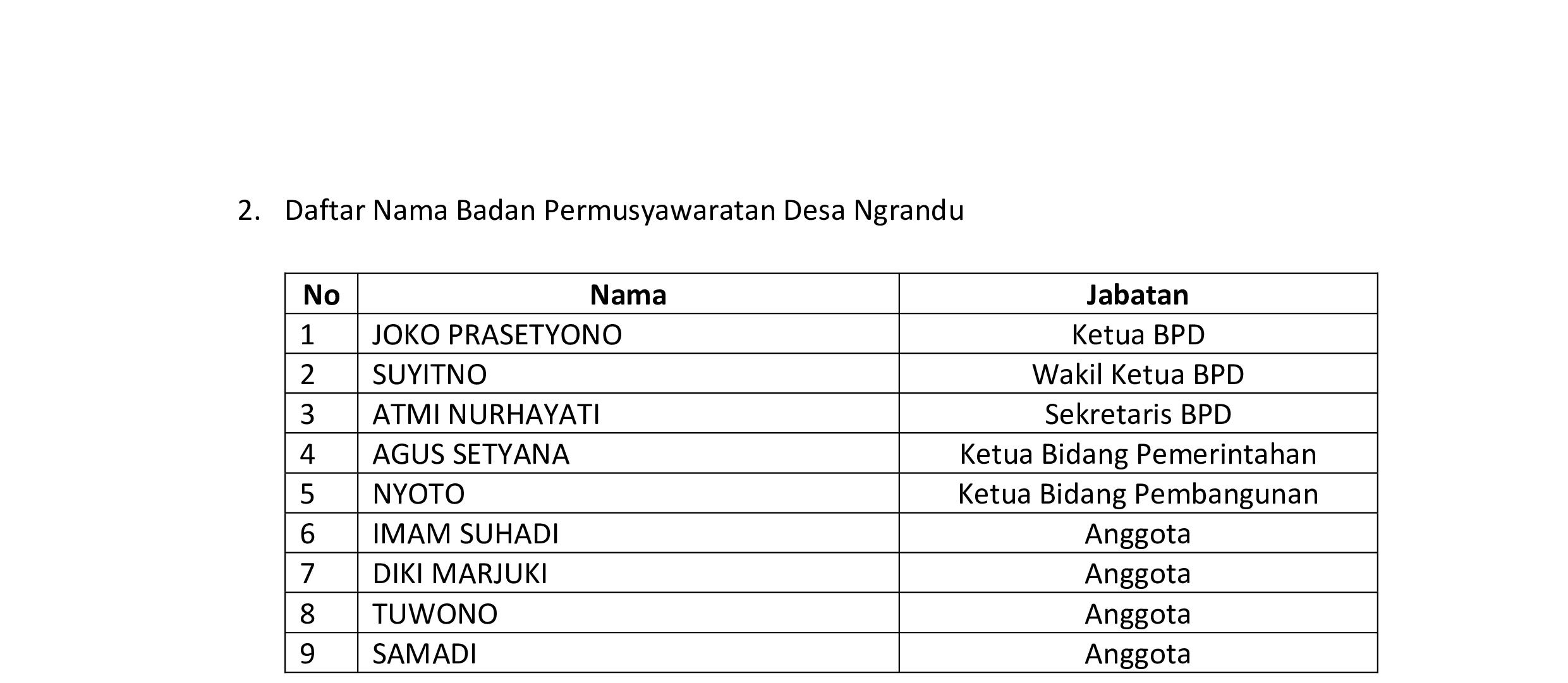 2. Daftar Nama Badan Permusyawaratan Desa Ngrandu

| No | Nama | Jabatan |
|---|---|---|
| 1 | JOKO PRASETYONO | Ketua BPD |
| 2 | SUYITNO | Wakil Ketua BPD |
| 3 | ATMI NURHAYATI | Sekretaris BPD |
| 4 | AGUS SETYANA | Ketua Bidang Pemerintahan |
| 5 | NYOTO | Ketua Bidang Pembangunan |
| 6 | IMAM SUHADI | Anggota |
| 7 | DIKI MARJUKI | Anggota |
| 8 | TUWONO | Anggota |
| 9 | SAMADI | Anggota |